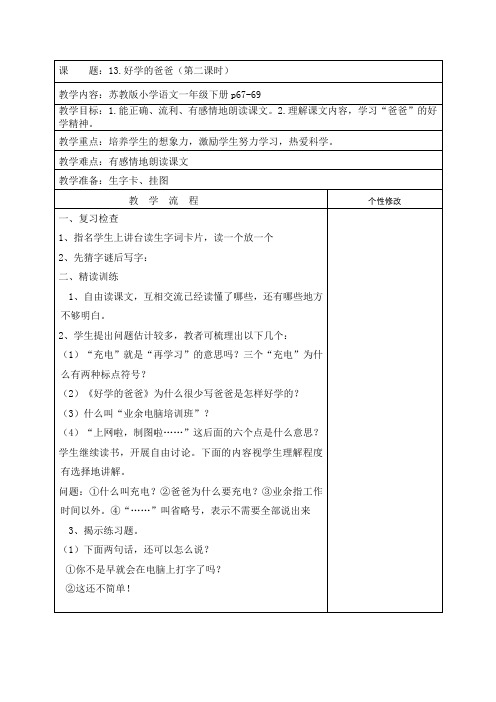 课　　题：13.好学的爸爸（第二课时）

教学内容：苏教版小学语文一年级下册 p67-69

教学目标：1.能正确、流利、有感情地朗读课文。2.理解课文内容，学习“爸爸”的好学精神。

教学重点：培养学生的想象力，激励学生努力学习，热爱科学。

教学难点：有感情地朗读课文

教学准备：生字卡、挂图

| 教　学　流　程 | 个性修改 |
|---|---|
| 一、复习检查<br>1、指名学生上讲台读生字词卡片，读一个放一个<br>2、先猜字谜后写字：<br>二、精读训练<br>1、自由读课文，互相交流已经读懂了哪些，还有哪些地方不够明白。<br>2、学生提出问题估计较多，教者可梳理出以下几个：<br>（1）“充电”就是“再学习”的意思吗？三个“充电”为什么有两种标点符号？<br>（2）《好学的爸爸》为什么很少写爸爸是怎样好学的？<br>（3）什么叫“业余电脑培训班”？<br>（4）“上网啦，制图啦……”这后面的六个点是什么意思？<br>学生继续读书，开展自由讨论。下面的内容视学生理解程度有选择地讲解。<br>问题：①什么叫充电？②爸爸为什么要充电？③业余指工作时间以外。④“……”叫省略号，表示不需要全部说出来<br>3、揭示练习题。<br>（1）下面两句话，还可以怎么说？<br>①你不是早就会在电脑上打字了吗？<br>②这还不简单！ | |